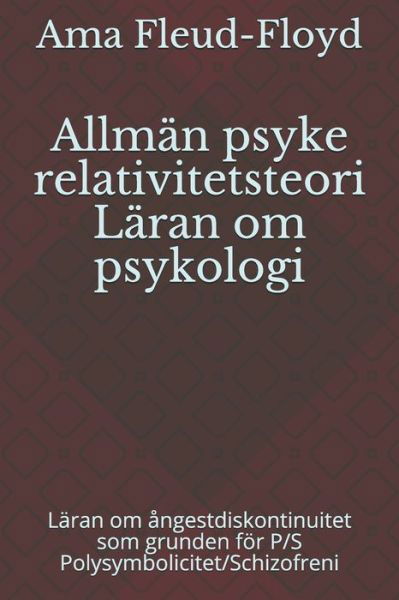 Ama Fleud-Floyd

Allmän psyke relativitetsteori Läran om psykologi

Läran om ångestdiskontinuitet som grunden för P/S Polysymbolicitet/Schizofreni